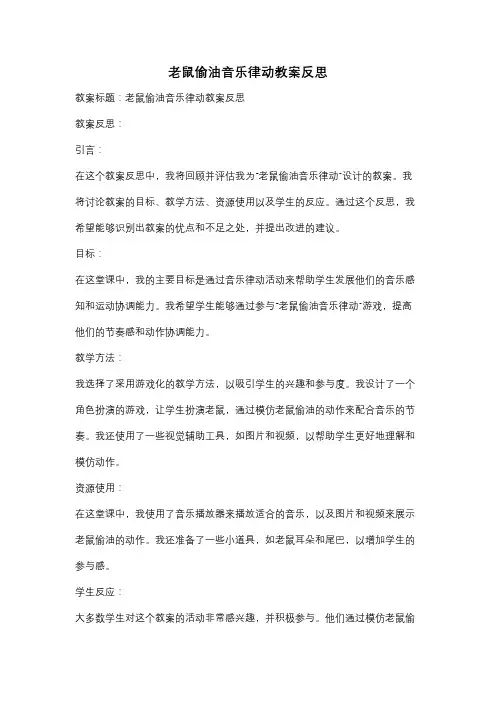 老鼠偷油音乐律动教案反思

教案标题：老鼠偷油音乐律动教案反思

教案反思：

引言：

在这个教案反思中，我将回顾并评估我为"老鼠偷油音乐律动"设计的教案。我将讨论教案的目标、教学方法、资源使用以及学生的反应。通过这个反思，我希望能够识别出教案的优点和不足之处，并提出改进的建议。

目标：

在这堂课中，我的主要目标是通过音乐律动活动来帮助学生发展他们的音乐感知和运动协调能力。我希望学生能够通过参与"老鼠偷油音乐律动"游戏，提高他们的节奏感和动作协调能力。

教学方法：

我选择了采用游戏化的教学方法，以吸引学生的兴趣和参与度。我设计了一个角色扮演的游戏，让学生扮演老鼠，通过模仿老鼠偷油的动作来配合音乐的节奏。我还使用了一些视觉辅助工具，如图片和视频，以帮助学生更好地理解和模仿动作。

资源使用：

在这堂课中，我使用了音乐播放器来播放适合的音乐，以及图片和视频来展示老鼠偷油的动作。我还准备了一些小道具，如老鼠耳朵和尾巴，以增加学生的参与感。

学生反应：

大多数学生对这个教案的活动非常感兴趣，并积极参与。他们通过模仿老鼠偷